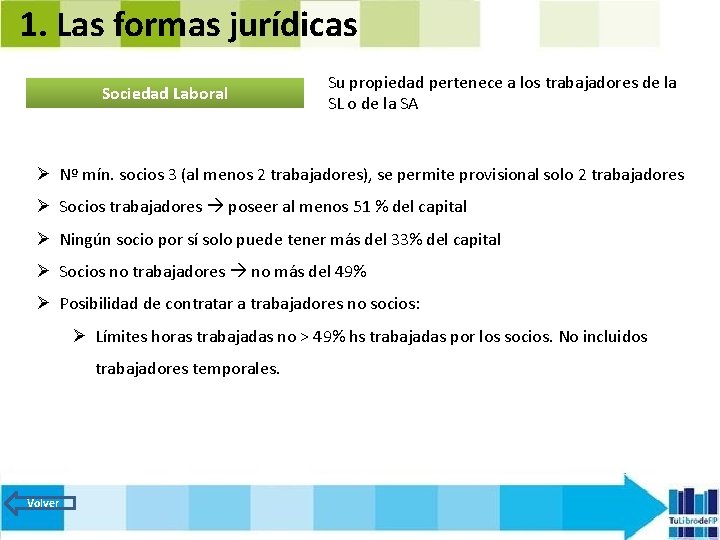 1. Las formas jurídicas

Sociedad Laboral

Su propiedad pertenece a los trabajadores de la SL o de la SA

➢ Nº mín. socios 3 (al menos 2 trabajadores), se permite provisional solo 2 trabajadores

➢ Socios trabajadores → poseer al menos 51 % del capital

➢ Ningún socio por sí solo puede tener más del 33% del capital

➢ Socios no trabajadores → no más del 49%

➢ Posibilidad de contratar a trabajadores no socios:

➢ Límites horas trabajadas no > 49% hs trabajadas por los socios. No incluidos trabajadores temporales.

Volver

TuLibrodeFP